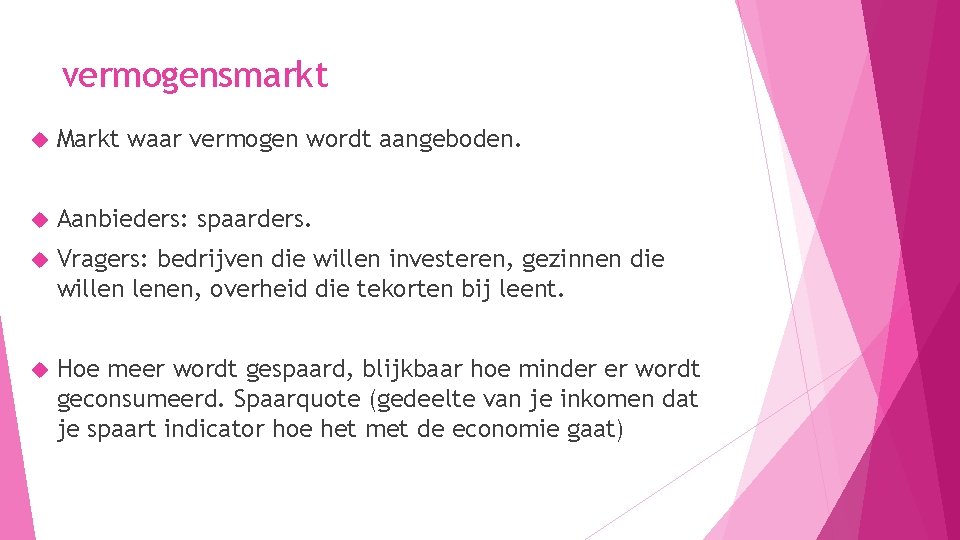 vermogensmarkt

Markt waar vermogen wordt aangeboden.

Aanbieders: spaarders.

Vragers: bedrijven die willen investeren, gezinnen die willen lenen, overheid die tekorten bij leent.

Hoe meer wordt gespaard, blijkbaar hoe minder er wordt geconsumeerd. Spaarquote (gedeelte van je inkomen dat je spaart indicator hoe het met de economie gaat)